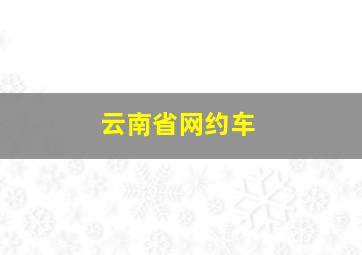 云南省网约车